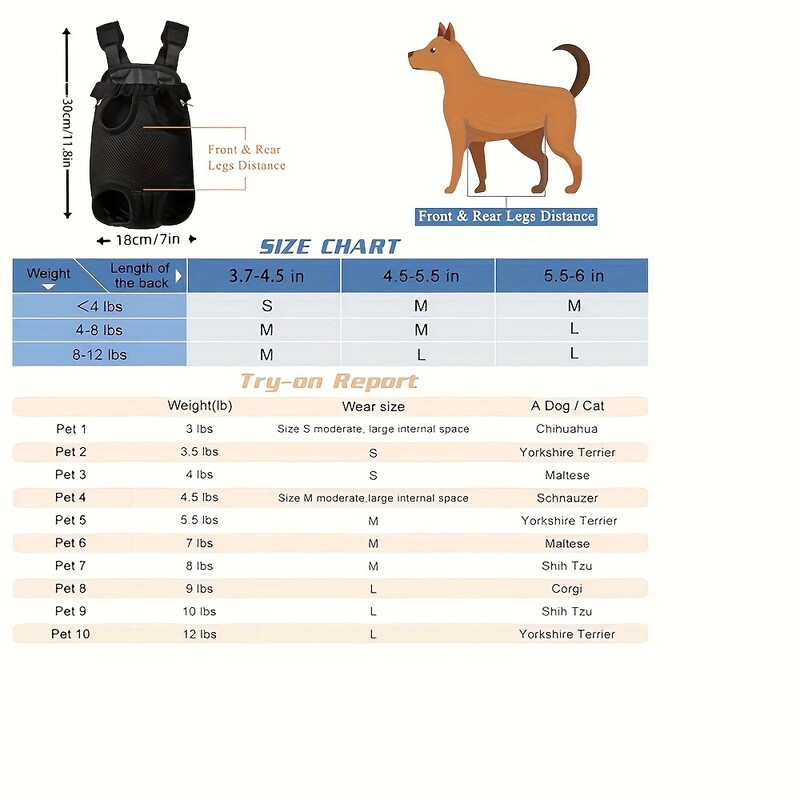 30cm/11.8in

Front & Rear Legs Distance

18cm/7in

Front & Rear Legs Distance

SIZE CHART

| Weight / Length of the back | 3.7-4.5 in | 4.5-5.5 in | 5.5-6 in |
|---|---|---|---|
| <4 lbs | S | M | M |
| 4-8 lbs | M | M | L |
| 8-12 lbs | M | L | L |

Try-on Report

| | Weight(lb) | Wear size | A Dog / Cat |
|---|---|---|---|
| Pet 1 | 3 lbs | Size S moderate, large internal space | Chihuahua |
| Pet 2 | 3.5 lbs | S | Yorkshire Terrier |
| Pet 3 | 4 lbs | S | Maltese |
| Pet 4 | 4.5 lbs | Size M moderate,large internal space | Schnauzer |
| Pet 5 | 5.5 lbs | M | Yorkshire Terrier |
| Pet 6 | 7 lbs | M | Maltese |
| Pet 7 | 8 lbs | M | Shih Tzu |
| Pet 8 | 9 lbs | L | Corgi |
| Pet 9 | 10 lbs | L | Shih Tzu |
| Pet 10 | 12 lbs | L | Yorkshire Terrier |